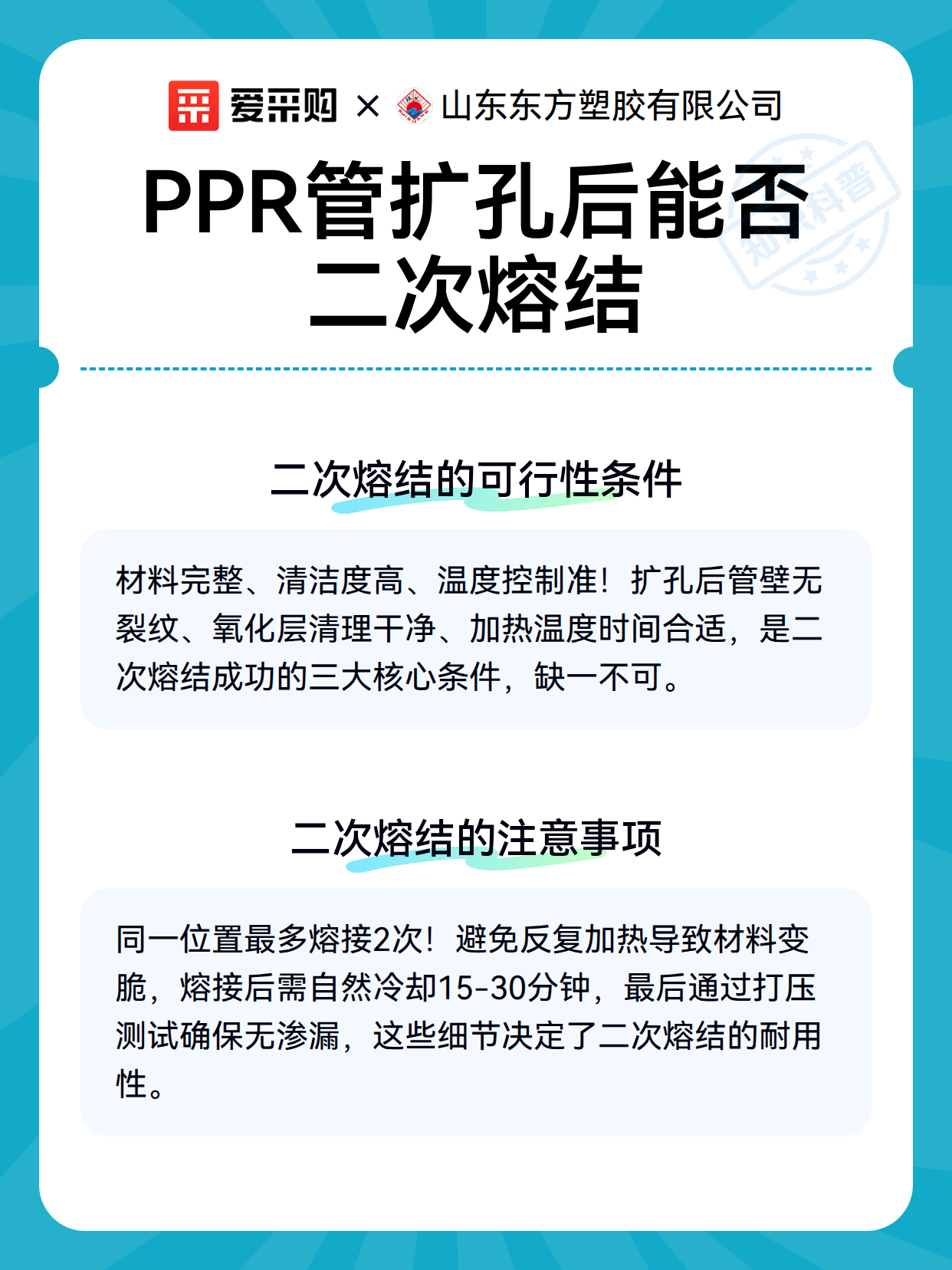 爱采购 × 山东东方塑胶有限公司

PPR管扩孔后能否二次熔结

二次熔结的可行性条件

材料完整、清洁度高、温度控制准！扩孔后管壁无裂纹、氧化层清理干净、加热温度时间合适，是二次熔结成功的三大核心条件，缺一不可。

二次熔结的注意事项

同一位置最多熔接2次！避免反复加热导致材料变脆，熔接后需自然冷却15-30分钟，最后通过打压测试确保无渗漏，这些细节决定了二次熔结的耐用性。

知识科普